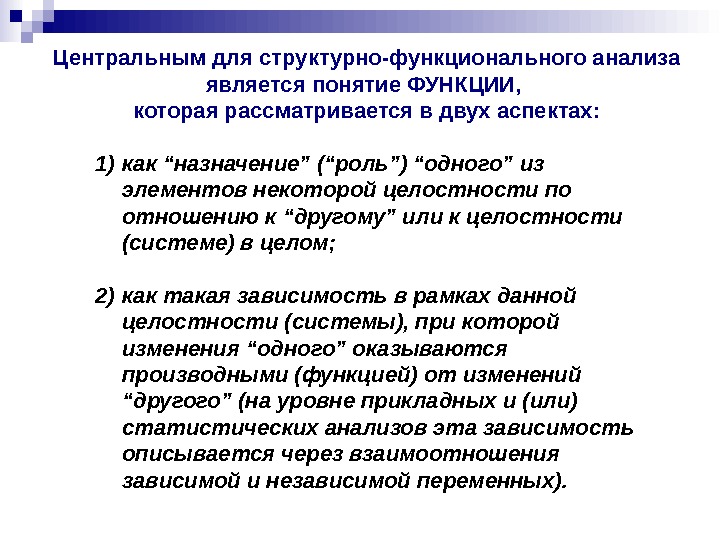 Центральным для структурно-функционального анализа является понятие ФУНКЦИИ, которая рассматривается в двух аспектах:

1) как “назначение” (“роль”) “одного” из элементов некоторой целостности по отношению к “другому” или к целостности (системе) в целом;

2) как такая зависимость в рамках данной целостности (системы), при которой изменения “одного” оказываются производными (функцией) от изменений “другого” (на уровне прикладных и (или) статистических анализов эта зависимость описывается через взаимоотношения зависимой и независимой переменных).